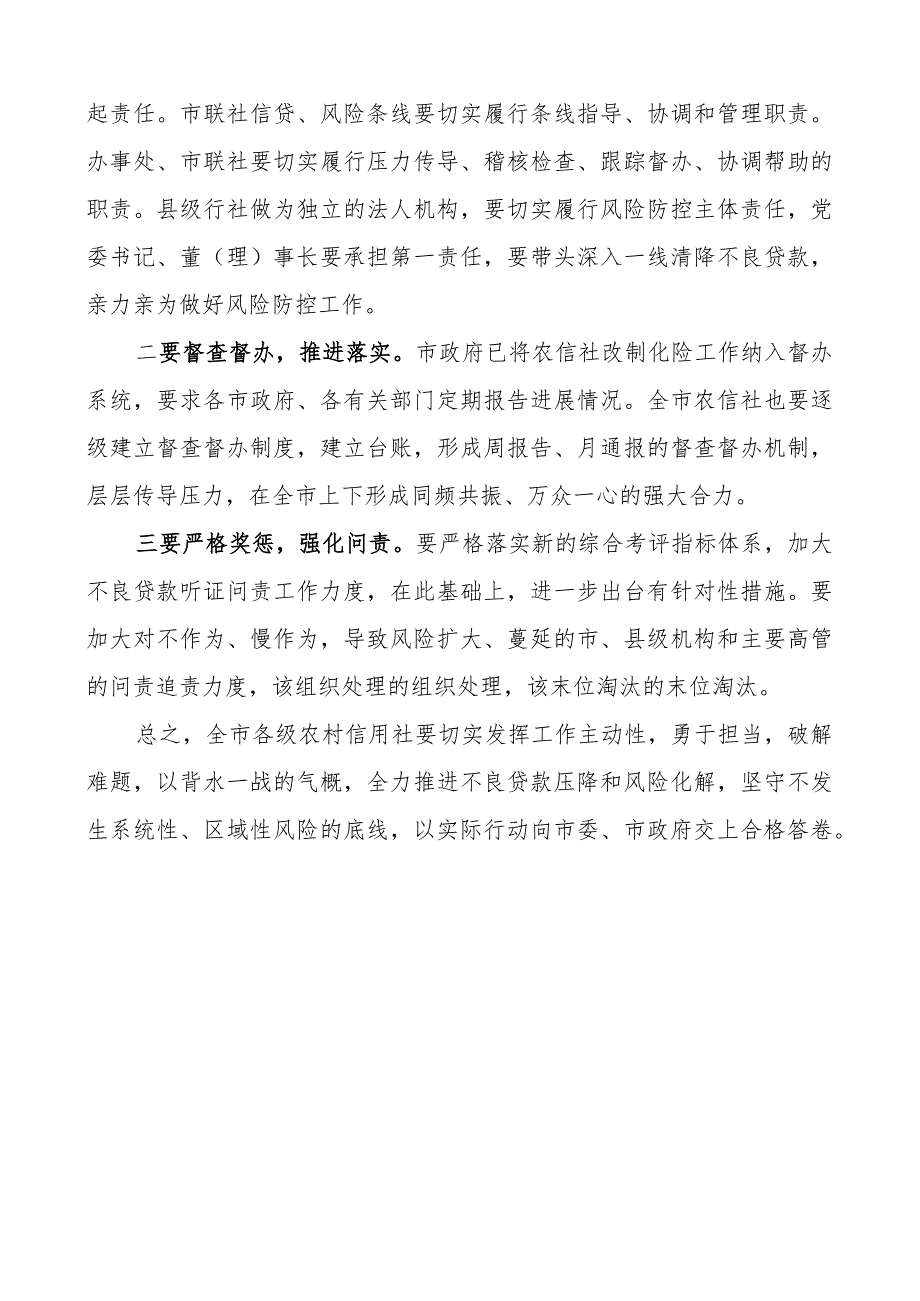 起责任。市联社信贷、风险条线要切实履行条线指导、协调和管理职责。办事处、市联社要切实履行压力传导、稽核检查、跟踪督办、协调帮助的职责。县级行社做为独立的法人机构，要切实履行风险防控主体责任，党委书记、董（理）事长要承担第一责任，要带头深入一线清降不良贷款，亲力亲为做好风险防控工作。

二要督查督办，推进落实。市政府已将农信社改制化险工作纳入督办系统，要求各市政府、各有关部门定期报告进展情况。全市农信社也要逐级建立督查督办制度，建立台账，形成周报告、月通报的督查督办机制，层层传导压力，在全市上下形成同频共振、万众一心的强大合力。

三要严格奖惩，强化问责。要严格落实新的综合考评指标体系，加大不良贷款听证问责工作力度，在此基础上，进一步出台有针对性措施。要加大对不作为、慢作为，导致风险扩大、蔓延的市、县级机构和主要高管的问责追责力度，该组织处理的组织处理，该末位淘汰的末位淘汰。

总之，全市各级农村信用社要切实发挥工作主动性，勇于担当，破解难题，以背水一战的气概，全力推进不良贷款压降和风险化解，坚守不发生系统性、区域性风险的底线，以实际行动向市委、市政府交上合格答卷。